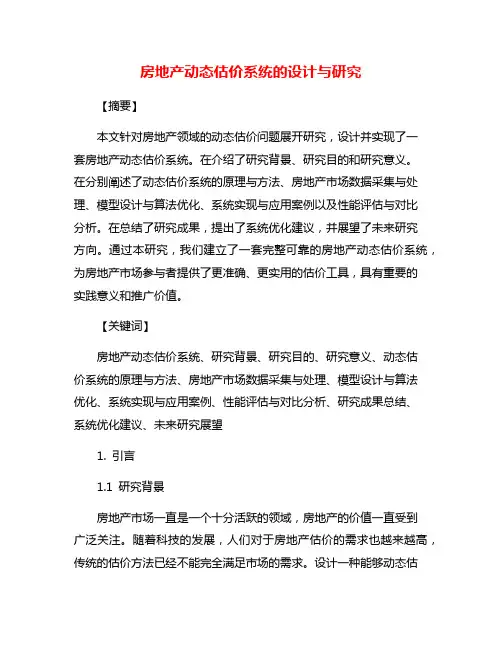 房地产动态估价系统的设计与研究

【摘要】

本文针对房地产领域的动态估价问题展开研究，设计并实现了一套房地产动态估价系统。在介绍了研究背景、研究目的和研究意义。在分别阐述了动态估价系统的原理与方法、房地产市场数据采集与处理、模型设计与算法优化、系统实现与应用案例以及性能评估与对比分析。在总结了研究成果，提出了系统优化建议，并展望了未来研究方向。通过本研究，我们建立了一套完整可靠的房地产动态估价系统，为房地产市场参与者提供了更准确、更实用的估价工具，具有重要的实践意义和推广价值。

【关键词】

房地产动态估价系统、研究背景、研究目的、研究意义、动态估价系统的原理与方法、房地产市场数据采集与处理、模型设计与算法优化、系统实现与应用案例、性能评估与对比分析、研究成果总结、系统优化建议、未来研究展望

1. 引言

1.1 研究背景

房地产市场一直是一个十分活跃的领域，房地产的价值一直受到广泛关注。随着科技的发展，人们对于房地产估价的需求也越来越高，传统的估价方法已经不能完全满足市场的需求。设计一种能够动态估